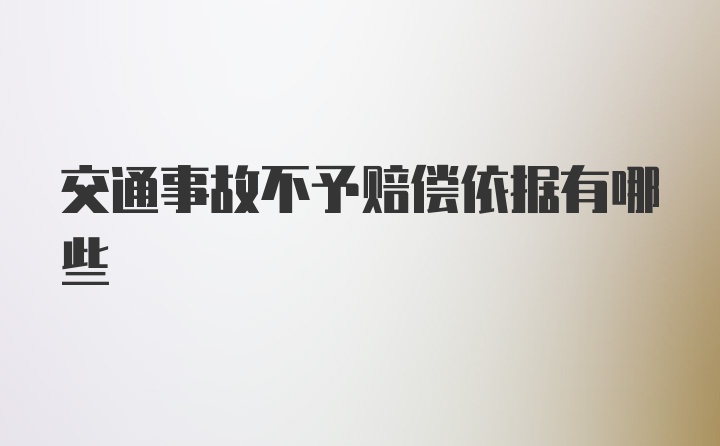 交通事故不予赔偿依据有哪些